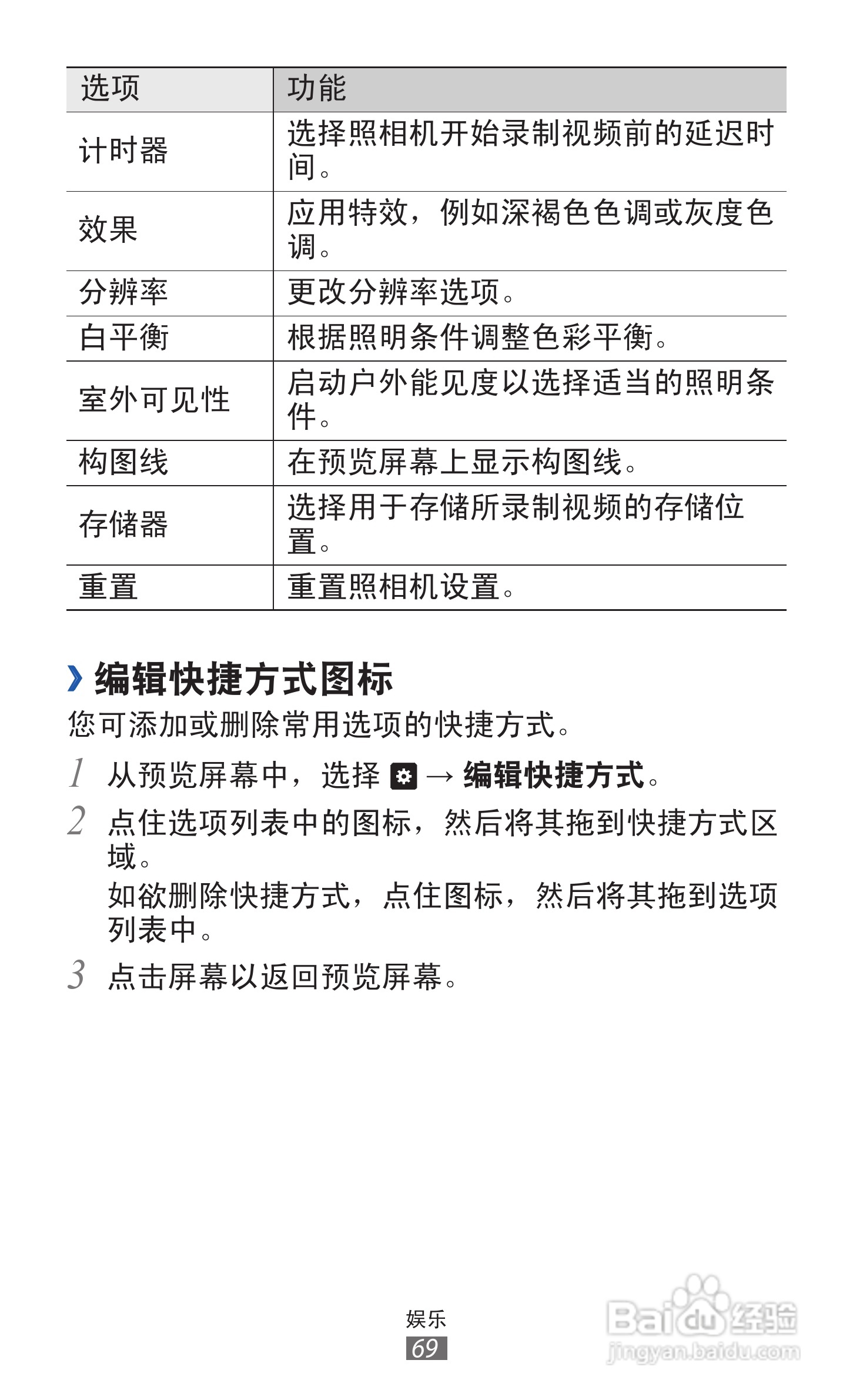 | 选项 | 功能 |
|---|---|
| 计时器 | 选择照相机开始录制视频前的延迟时间。 |
| 效果 | 应用特效，例如深褐色色调或灰度色调。 |
| 分辨率 | 更改分辨率选项。 |
| 白平衡 | 根据照明条件调整色彩平衡。 |
| 室外可见性 | 启动户外能见度以选择适当的照明条件。 |
| 构图线 | 在预览屏幕上显示构图线。 |
| 存储器 | 选择用于存储所录制视频的存储位置。 |
| 重置 | 重置照相机设置。 |

› 编辑快捷方式图标

您可添加或删除常用选项的快捷方式。

1 从预览屏幕中，选择 → 编辑快捷方式。

2 点住选项列表中的图标，然后将其拖到快捷方式区域。

如欲删除快捷方式，点住图标，然后将其拖到选项列表中。

3 点击屏幕以返回预览屏幕。

娱乐
69

Baidu 经验
jingyan.baidu.com